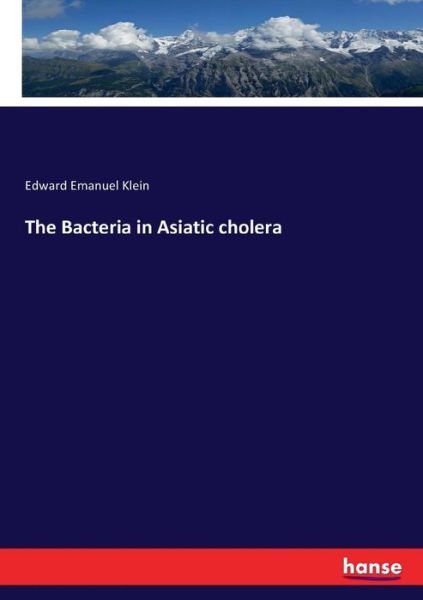 Edward Emanuel Klein

The Bacteria in Asiatic cholera

hanse